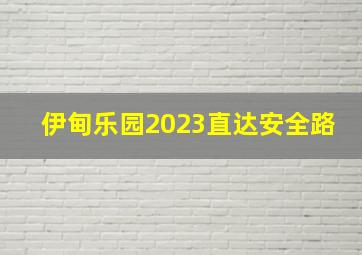 伊甸乐园2023直达安全路